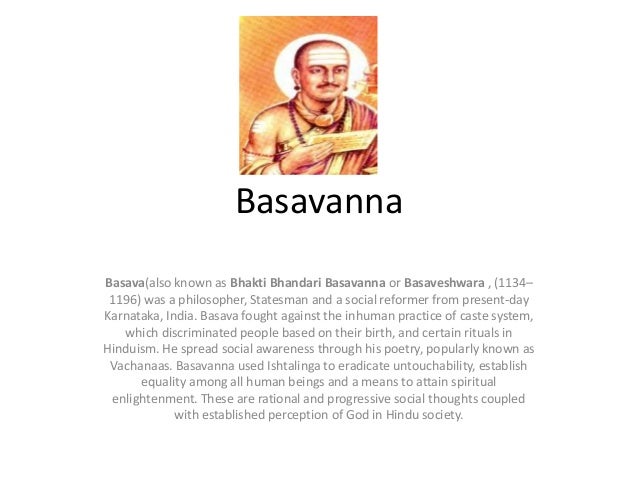 Basavanna

Basava(also known as Bhakti Bhandari Basavanna or Basaveshwara , (1134–1196) was a philosopher, Statesman and a social reformer from present-day Karnataka, India. Basava fought against the inhuman practice of caste system, which discriminated people based on their birth, and certain rituals in Hinduism. He spread social awareness through his poetry, popularly known as Vachanaas. Basavanna used Ishtalinga to eradicate untouchability, establish equality among all human beings and a means to attain spiritual enlightenment. These are rational and progressive social thoughts coupled with established perception of God in Hindu society.